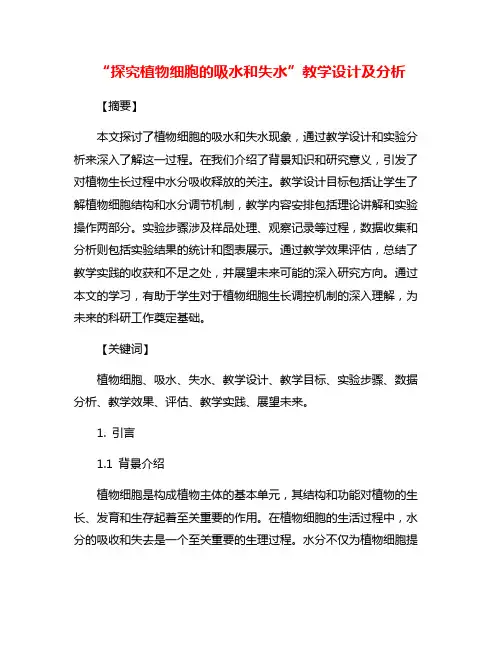 “探究植物细胞的吸水和失水”教学设计及分析

【摘要】

本文探讨了植物细胞的吸水和失水现象，通过教学设计和实验分析来深入了解这一过程。在我们介绍了背景知识和研究意义，引发了对植物生长过程中水分吸收释放的关注。教学设计目标包括让学生了解植物细胞结构和水分调节机制，教学内容安排包括理论讲解和实验操作两部分。实验步骤涉及样品处理、观察记录等过程，数据收集和分析则包括实验结果的统计和图表展示。通过教学效果评估，总结了教学实践的收获和不足之处，并展望未来可能的深入研究方向。通过本文的学习，有助于学生对于植物细胞生长调控机制的深入理解，为未来的科研工作奠定基础。

【关键词】

植物细胞、吸水、失水、教学设计、教学目标、实验步骤、数据分析、教学效果、评估、教学实践、展望未来。

1. 引言

1.1 背景介绍

植物细胞是构成植物主体的基本单元，其结构和功能对植物的生长、发育和生存起着至关重要的作用。在植物细胞的生活过程中，水分的吸收和失去是一个至关重要的生理过程。水分不仅为植物细胞提